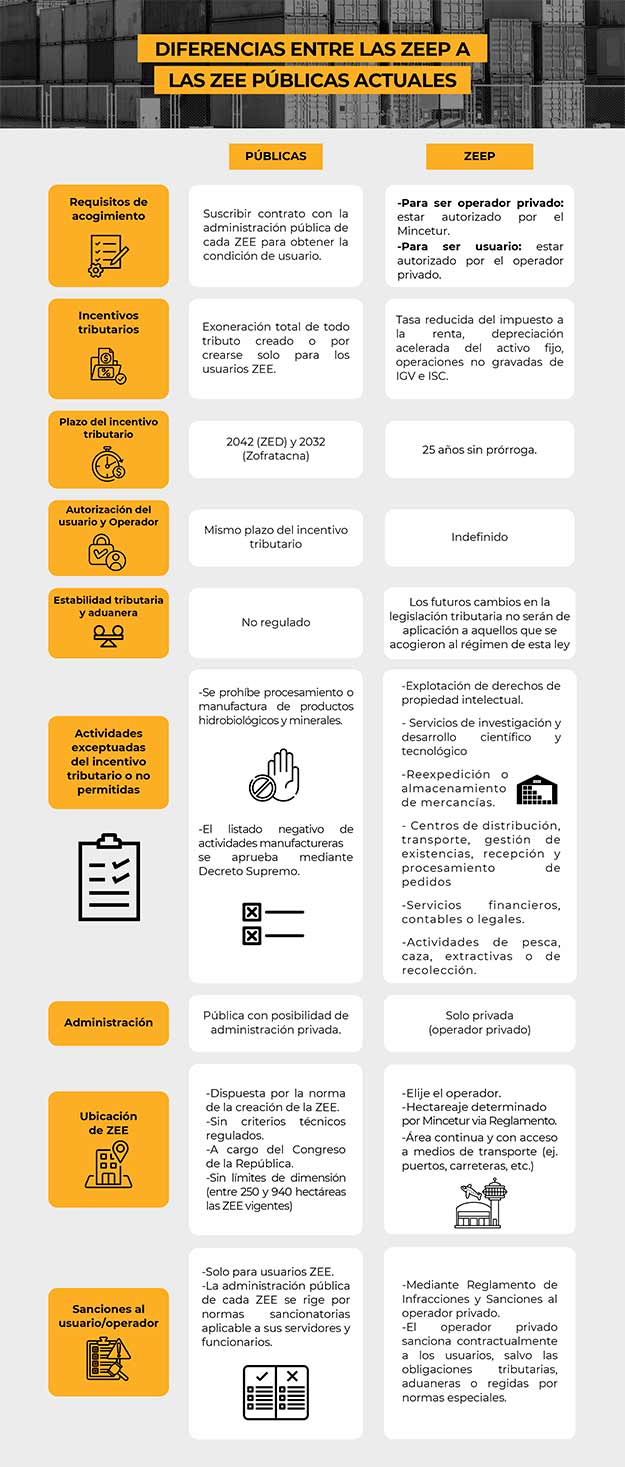 DIFERENCIAS ENTRE LAS ZEEP A LAS ZEE PÚBLICAS ACTUALES

| | PÚBLICAS | ZEEP |
|---|---|---|
| Requisitos de acogimiento | Suscribir contrato con la administración pública de cada ZEE para obtener la condición de usuario. | -Para ser operador privado: estar autorizado por el Mincetur. -Para ser usuario: estar autorizado por el operador privado. |
| Incentivos tributarios | Exoneración total de todo tributo creado o por crearse solo para los usuarios ZEE. | Tasa reducida del impuesto a la renta, depreciación acelerada del activo fijo, operaciones no gravadas de IGV e ISC. |
| Plazo del incentivo tributario | 2042 (ZED) y 2032 (Zofratacna) | 25 años sin prórroga. |
| Autorización del usuario y Operador | Mismo plazo del incentivo tributario | Indefinido |
| Estabilidad tributaria y aduanera | No regulado | Los futuros cambios en la legislación tributaria no serán de aplicación a aquellos que se acogieron al régimen de esta ley |
| Actividades exceptuadas del incentivo tributario o no permitidas | -Se prohíbe procesamiento o manufactura de productos hidrobiológicos y minerales. -El listado negativo de actividades manufactureras se aprueba mediante Decreto Supremo. | -Explotación de derechos de propiedad intelectual. - Servicios de investigación y desarrollo científico y tecnológico -Reexpedición o almacenamiento de mercancías. - Centros de distribución, transporte, gestión de existencias, recepción y procesamiento de pedidos -Servicios financieros, contables o legales. -Actividades de pesca, caza, extractivas o de recolección. |
| Administración | Pública con posibilidad de administración privada. | Solo privada (operador privado) |
| Ubicación de ZEE | -Dispuesta por la norma de la creación de la ZEE. -Sin criterios técnicos regulados. -A cargo del Congreso de la República. -Sin límites de dimensión (entre 250 y 940 hectáreas las ZEE vigentes) | -Elije el operador. -Hectareaje determinado por Mincetur vía Reglamento. -Área continua y con acceso a medios de transporte (ej. puertos, carreteras, etc.) |
| Sanciones al usuario/operador | -Solo para usuarios ZEE. -La administración pública de cada ZEE se rige por normas sancionatorias aplicable a sus servidores y funcionarios. | -Mediante Reglamento de Infracciones y Sanciones al operador privado. -El operador privado sanciona contractualmente a los usuarios, salvo las obligaciones tributarias, aduaneras o regidas por normas especiales. |